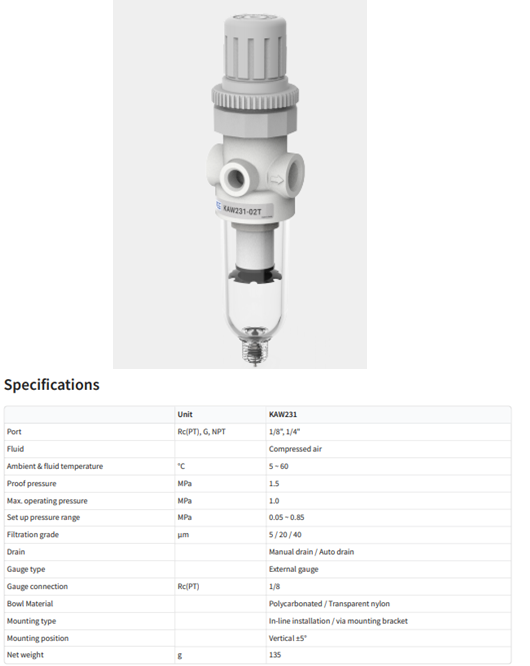 KAW231-02T

Specifications

| | Unit | KAW231 |
|---|---|---|
| Port | Rc(PT), G, NPT | 1/8", 1/4" |
| Fluid | | Compressed air |
| Ambient & fluid temperature | °C | 5 ~ 60 |
| Proof pressure | MPa | 1.5 |
| Max. operating pressure | MPa | 1.0 |
| Set up pressure range | MPa | 0.05 ~ 0.85 |
| Filtration grade | µm | 5 / 20 / 40 |
| Drain | | Manual drain / Auto drain |
| Gauge type | | External gauge |
| Gauge connection | Rc(PT) | 1/8 |
| Bowl Material | | Polycarbonated / Transparent nylon |
| Mounting type | | In-line installation / via mounting bracket |
| Mounting position | | Vertical ±5° |
| Net weight | g | 135 |